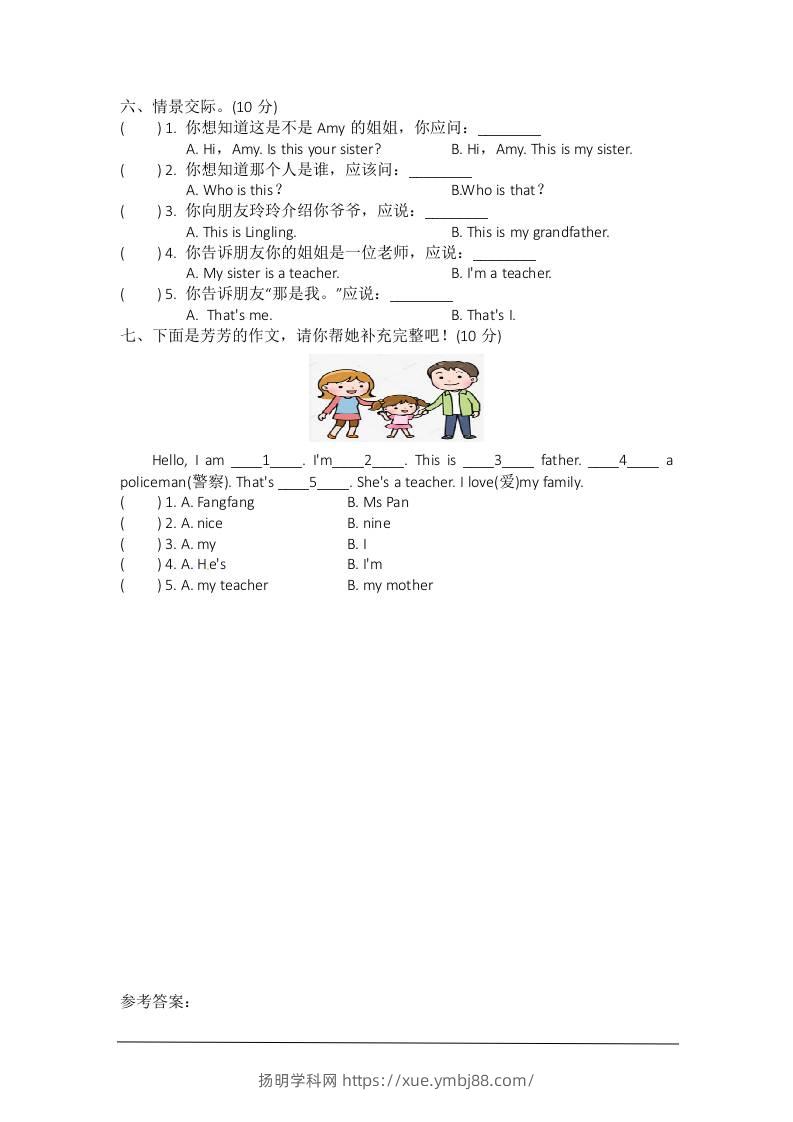 六、情景交际。(10 分)

(　　) 1. 你想知道这是不是 Amy 的姐姐，你应问：________

A. Hi，Amy. Is this your sister?　　B. Hi，Amy. This is my sister.

(　　) 2. 你想知道那个人是谁，应该问：________

A. Who is this?　　B.Who is that?

(　　) 3. 你向朋友玲玲介绍你爷爷，应说：________

A. This is Lingling.　　B. This is my grandfather.

(　　) 4. 你告诉朋友你的姐姐是一位老师，应说：________

A. My sister is a teacher.　　B. I'm a teacher.

(　　) 5. 你告诉朋友"那是我。"应说：________

A. That's me.　　B. That's I.

七、下面是芳芳的作文，请你帮她补充完整吧！(10 分)

Hello, I am ____1____. I'm____2____. This is ____3____ father. ____4____ a policeman(警察). That's ____5____. She's a teacher. I love(爱)my family.

(　　) 1. A. Fangfang　　B. Ms Pan

(　　) 2. A. nice　　B. nine

(　　) 3. A. my　　B. I

(　　) 4. A. He's　　B. I'm

(　　) 5. A. my teacher　　B. my mother

参考答案：

扬明学科网 https://xue.ymbj88.com/